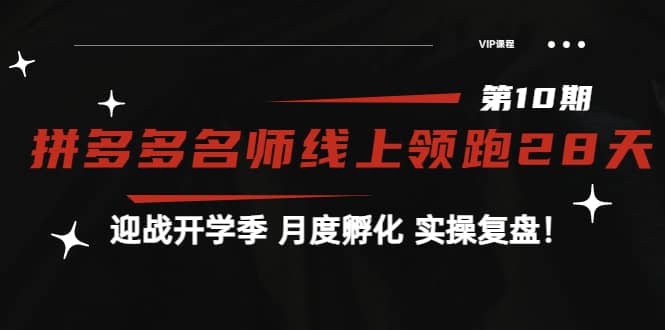 VIP课程

第10期

拼多多名师线上领跑28天

迎战开学季 月度孵化 实操复盘!